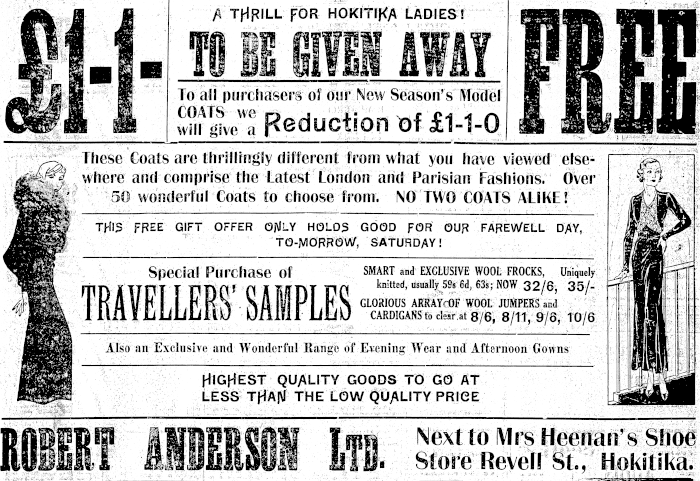 £1-1-

A THRILL FOR HOKITIKA LADIES!

TO BE GIVEN AWAY

To all purchasers of our New Season's Model COATS we will give a Reduction of £1-1-0

FREE

These Coats are thrillingly different from what you have viewed elsewhere and comprise the Latest London and Parisian Fashions. Over 50 wonderful Coats to choose from. NO TWO COATS ALIKE!

THIS FREE GIFT OFFER ONLY HOLDS GOOD FOR OUR FAREWELL DAY, TO-MORROW, SATURDAY!

Special Purchase of TRAVELLERS' SAMPLES

SMART and EXCLUSIVE WOOL FROCKS, Uniquely knitted, usually 59s 6d, 63s; NOW 32/6, 35/-

GLORIOUS ARRAY OF WOOL JUMPERS and CARDIGANS to clear at 8/6, 8/11, 9/6, 10/6

Also an Exclusive and Wonderful Range of Evening Wear and Afternoon Gowns

HIGHEST QUALITY GOODS TO GO AT LESS THAN THE LOW QUALITY PRICE

ROBERT ANDERSON LTD.

Next to Mrs Heenan's Shoe Store Revell St., Hokitika.